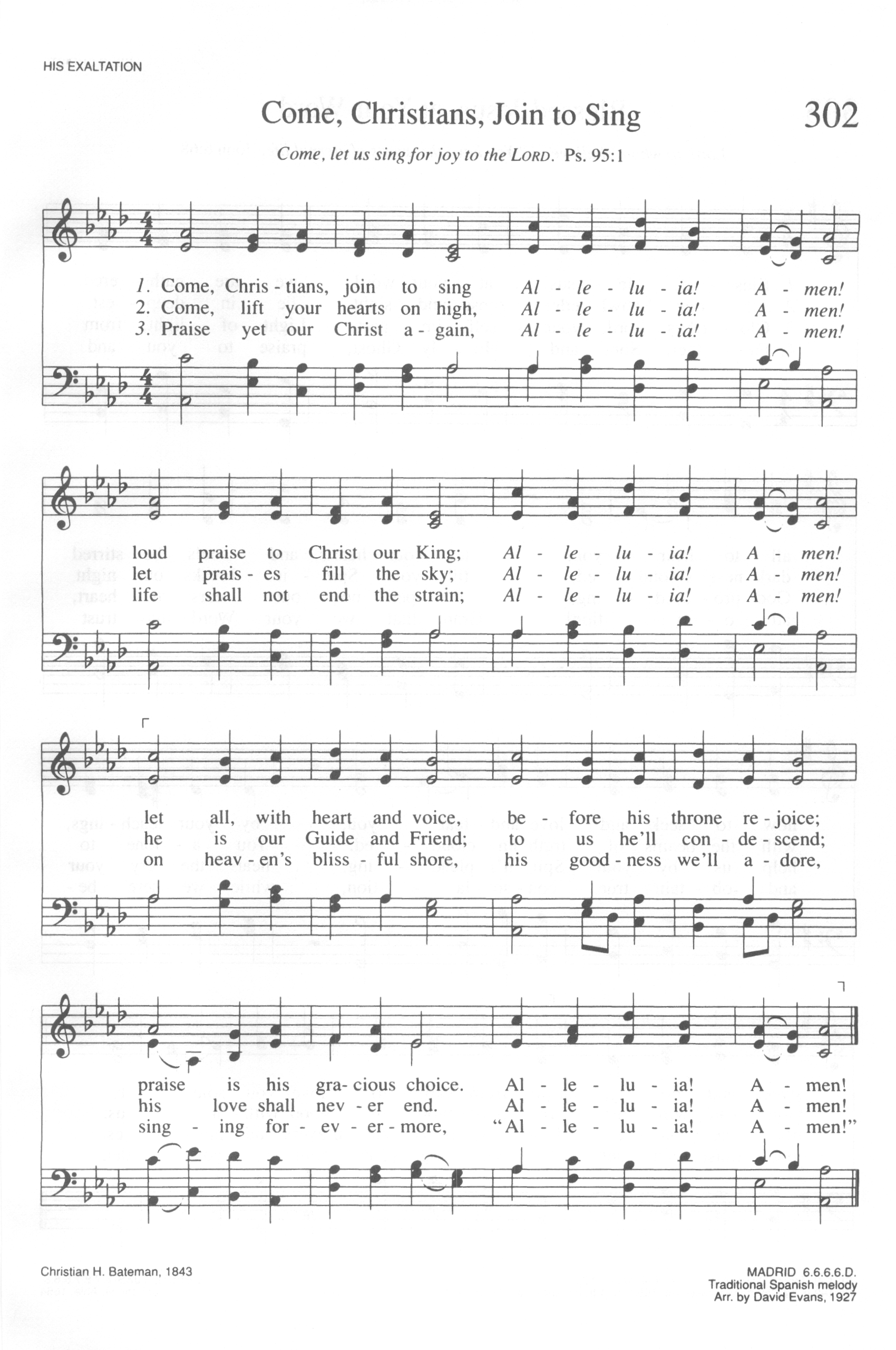 HIS EXALTATION

Come, Christians, Join to Sing

302

Come, let us sing for joy to the LORD. Ps. 95:1

1. Come, Chris - tians, join to sing Al - le - lu - ia! A - men!
2. Come, lift your hearts on high, Al - le - lu - ia! A - men!
3. Praise yet our Christ a - gain, Al - le - lu - ia! A - men!

loud praise to Christ our King; Al - le - lu - ia! A - men!
let prais - es fill the sky; Al - le - lu - ia! A - men!
life shall not end the strain; Al - le - lu - ia! A - men!

let all, with heart and voice, be - fore his throne re - joice;
he is our Guide and Friend; to us he'll con - de - scend;
on heav - en's bliss - ful shore, his good - ness we'll a - dore,

praise is his gra - cious choice. Al - le - lu - ia! A - men!
his love shall nev - er end. Al - le - lu - ia! A - men!
sing - ing for - ev - er - more, "Al - le - lu - ia! A - men!"

Christian H. Bateman, 1843

MADRID 6.6.6.6.D.
Traditional Spanish melody
Arr. by David Evans, 1927